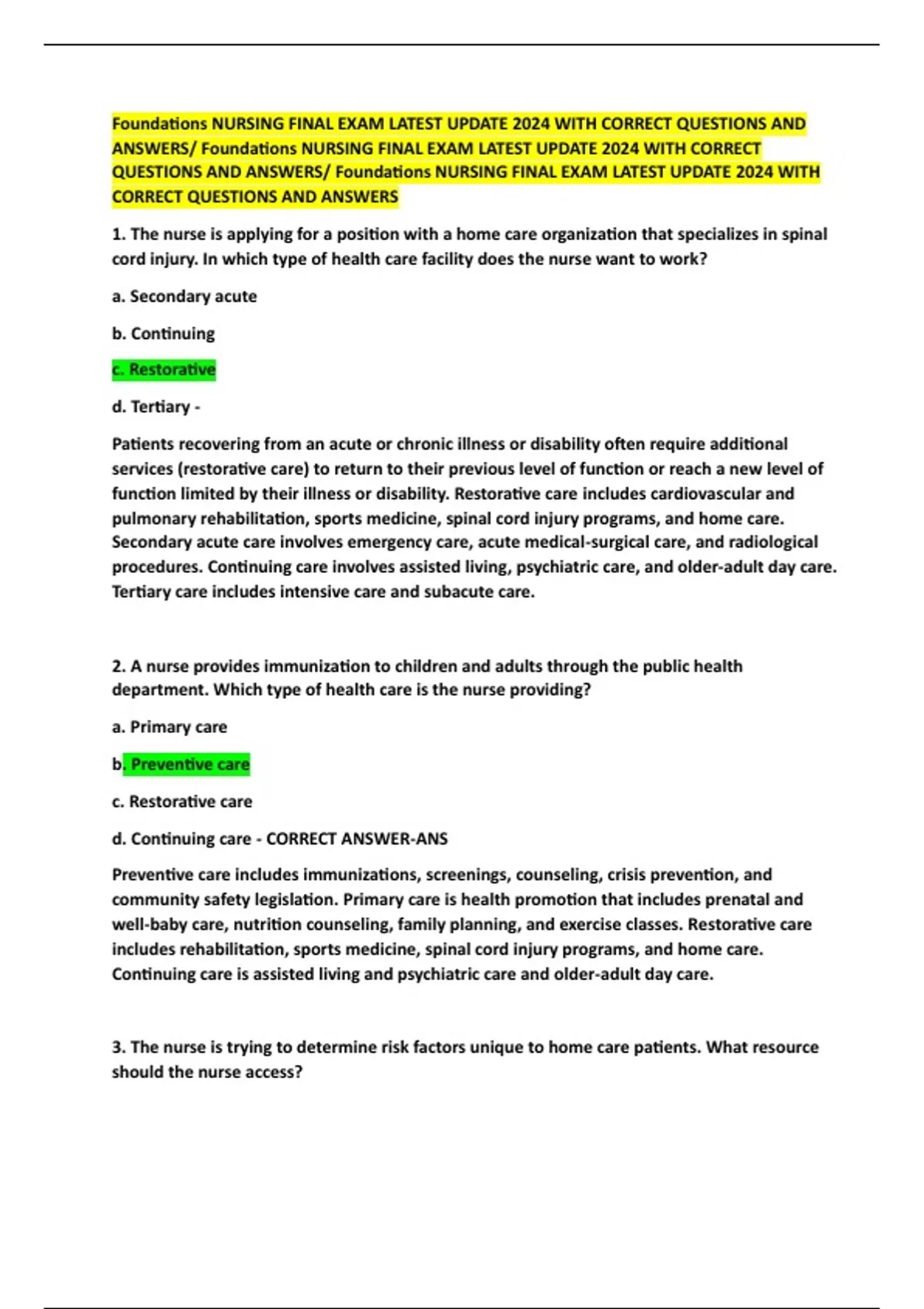 Foundations NURSING FINAL EXAM LATEST UPDATE 2024 WITH CORRECT QUESTIONS AND ANSWERS/ Foundations NURSING FINAL EXAM LATEST UPDATE 2024 WITH CORRECT QUESTIONS AND ANSWERS/ Foundations NURSING FINAL EXAM LATEST UPDATE 2024 WITH CORRECT QUESTIONS AND ANSWERS

1. The nurse is applying for a position with a home care organization that specializes in spinal cord injury. In which type of health care facility does the nurse want to work?

a. Secondary acute

b. Continuing

c. Restorative

d. Tertiary -

Patients recovering from an acute or chronic illness or disability often require additional services (restorative care) to return to their previous level of function or reach a new level of function limited by their illness or disability. Restorative care includes cardiovascular and pulmonary rehabilitation, sports medicine, spinal cord injury programs, and home care. Secondary acute care involves emergency care, acute medical-surgical care, and radiological procedures. Continuing care involves assisted living, psychiatric care, and older-adult day care. Tertiary care includes intensive care and subacute care.

2. A nurse provides immunization to children and adults through the public health department. Which type of health care is the nurse providing?

a. Primary care

b. Preventive care

c. Restorative care

d. Continuing care - CORRECT ANSWER-ANS

Preventive care includes immunizations, screenings, counseling, crisis prevention, and community safety legislation. Primary care is health promotion that includes prenatal and well-baby care, nutrition counseling, family planning, and exercise classes. Restorative care includes rehabilitation, sports medicine, spinal cord injury programs, and home care. Continuing care is assisted living and psychiatric care and older-adult day care.

3. The nurse is trying to determine risk factors unique to home care patients. What resource should the nurse access?